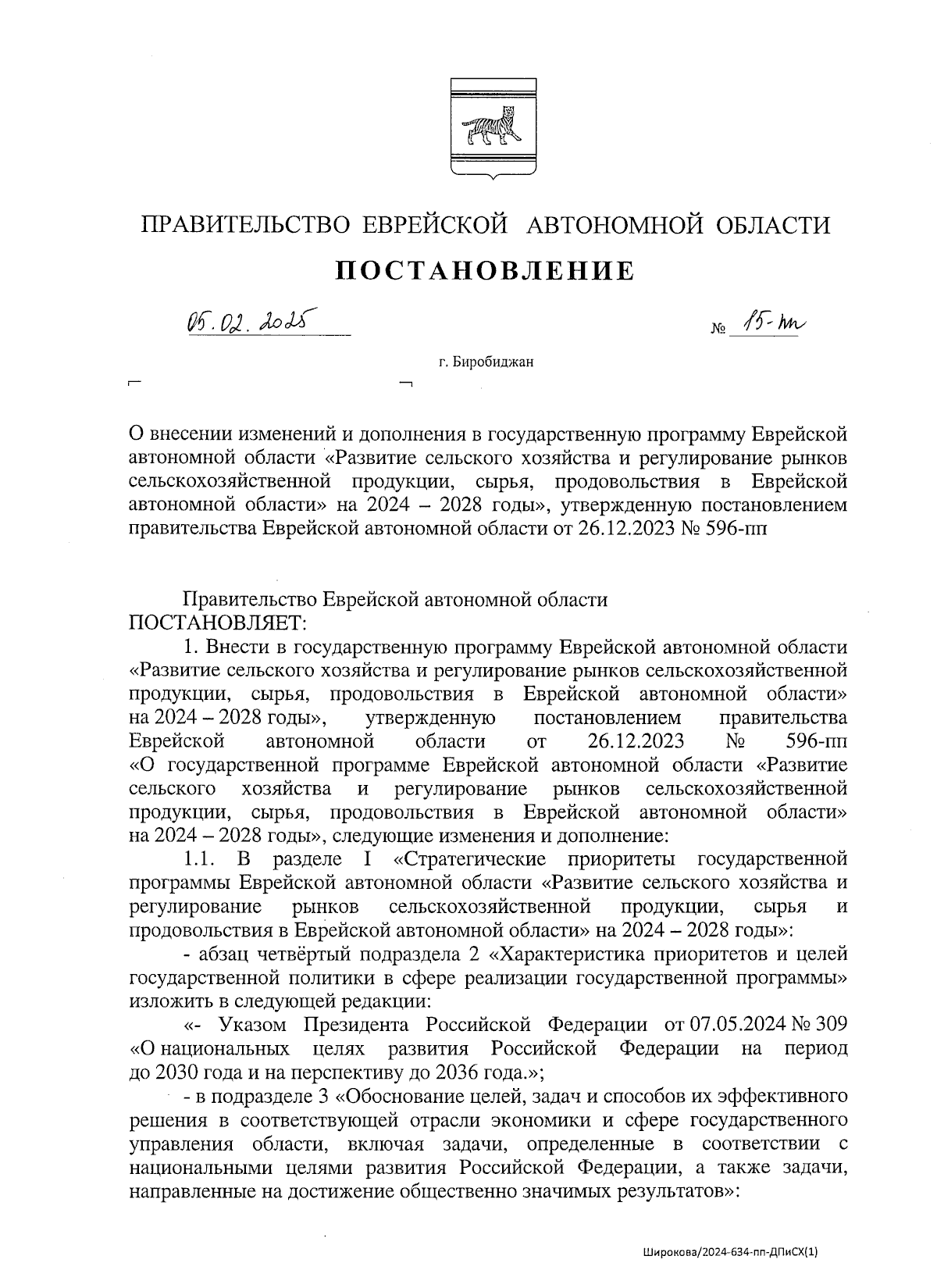 ПРАВИТЕЛЬСТВО ЕВРЕЙСКОЙ АВТОНОМНОЙ ОБЛАСТИ

ПОСТАНОВЛЕНИЕ

05.02.2025 № 15-пп

г. Биробиджан

О внесении изменений и дополнения в государственную программу Еврейской автономной области «Развитие сельского хозяйства и регулирование рынков сельскохозяйственной продукции, сырья, продовольствия в Еврейской автономной области» на 2024 – 2028 годы», утвержденную постановлением правительства Еврейской автономной области от 26.12.2023 № 596-пп

Правительство Еврейской автономной области ПОСТАНОВЛЯЕТ:

1. Внести в государственную программу Еврейской автономной области «Развитие сельского хозяйства и регулирование рынков сельскохозяйственной продукции, сырья, продовольствия в Еврейской автономной области» на 2024 – 2028 годы», утвержденную постановлением правительства Еврейской автономной области от 26.12.2023 № 596-пп «О государственной программе Еврейской автономной области «Развитие сельского хозяйства и регулирование рынков сельскохозяйственной продукции, сырья, продовольствия в Еврейской автономной области» на 2024 – 2028 годы», следующие изменения и дополнение:

1.1. В разделе I «Стратегические приоритеты государственной программы Еврейской автономной области «Развитие сельского хозяйства и регулирование рынков сельскохозяйственной продукции, сырья и продовольствия в Еврейской автономной области» на 2024 – 2028 годы»:

- абзац четвёртый подраздела 2 «Характеристика приоритетов и целей государственной политики в сфере реализации государственной программы» изложить в следующей редакции:

«- Указом Президента Российской Федерации от 07.05.2024 № 309 «О национальных целях развития Российской Федерации на период до 2030 года и на перспективу до 2036 года.»;

- в подразделе 3 «Обоснование целей, задач и способов их эффективного решения в соответствующей отрасли экономики и сфере государственного управления области, включая задачи, определенные в соответствии с национальными целями развития Российской Федерации, а также задачи, направленные на достижение общественно значимых результатов»:

Широкова/2024-634-пп-ДПиСХ(1)